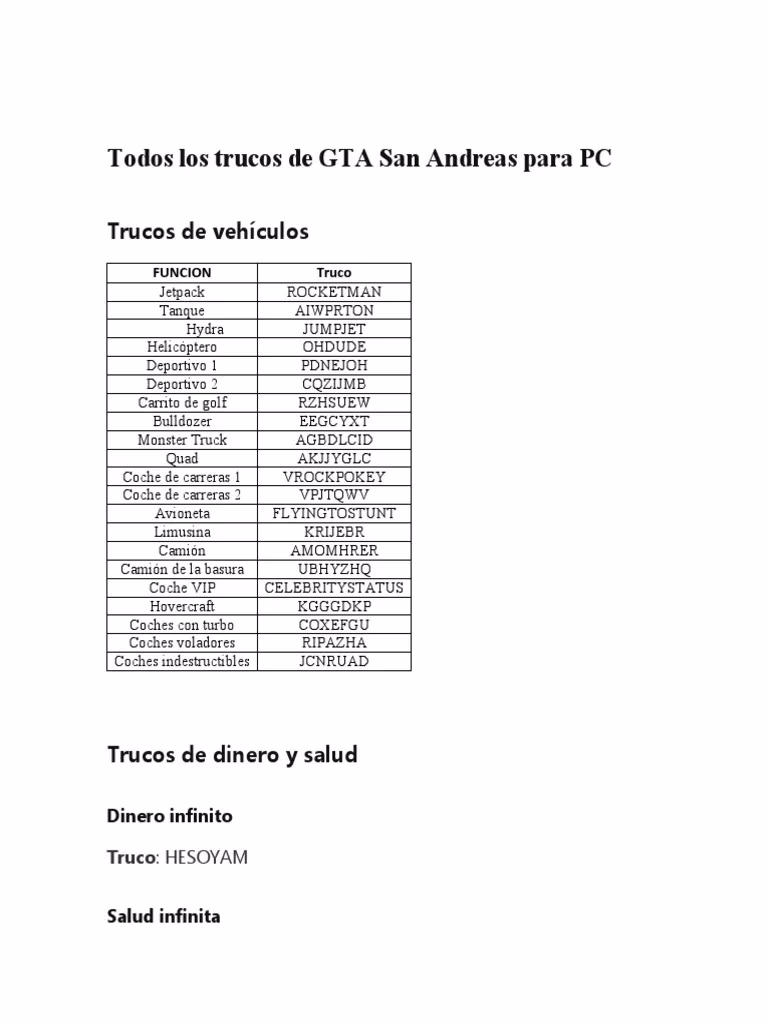 Todos los trucos de GTA San Andreas para PC

Trucos de vehículos

| FUNCION | Truco |
|---|---|
| Jetpack | ROCKETMAN |
| Tanque | AIWPRTON |
| Hydra | JUMPJET |
| Helicóptero | OHDUDE |
| Deportivo 1 | PDNEJOH |
| Deportivo 2 | CQZIJMB |
| Carrito de golf | RZHSUEW |
| Bulldozer | EEGCYXT |
| Monster Truck | AGBDLCID |
| Quad | AKJJYGLC |
| Coche de carreras 1 | VROCKPOKEY |
| Coche de carreras 2 | VPJTQWV |
| Avioneta | FLYINGTOSTUNT |
| Limusina | KRIJEBR |
| Camión | AMOMHRER |
| Camión de la basura | UBHYZHQ |
| Coche VIP | CELEBRITYSTATUS |
| Hovercraft | KGGGDKP |
| Coches con turbo | COXEFGU |
| Coches voladores | RIPAZHA |
| Coches indestructibles | JCNRUAD |

Trucos de dinero y salud

Dinero infinito

Truco: HESOYAM

Salud infinita